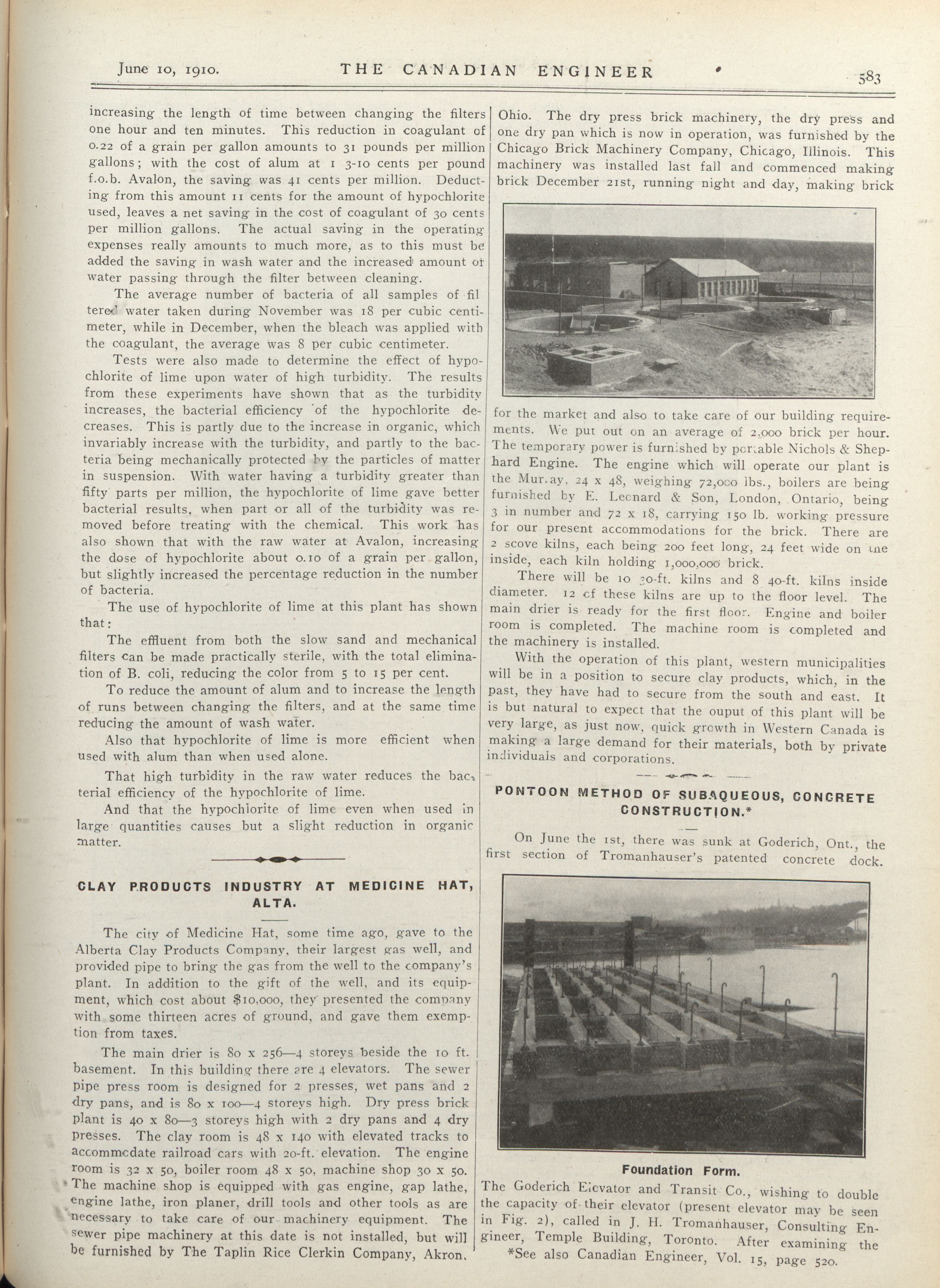 June 10, 1910. THE CANADIAN ENGINEER 583

increasing the length of time between changing the filters one hour and ten minutes. This reduction in coagulant of 0.22 of a grain per gallon amounts to 31 pounds per million gallons; with the cost of alum at 1 3-10 cents per pound f.o.b. Avalon, the saving was 41 cents per million. Deducting from this amount 11 cents for the amount of hypochlorite used, leaves a net saving in the cost of coagulant of 30 cents per million gallons. The actual saving in the operating expenses really amounts to much more, as to this must be added the saving in wash water and the increased amount of water passing through the filter between cleaning.

The average number of bacteria of all samples of filtered water taken during November was 18 per cubic centimeter, while in December, when the bleach was applied with the coagulant, the average was 8 per cubic centimeter.

Tests were also made to determine the effect of hypochlorite of lime upon water of high turbidity. The results from these experiments have shown that as the turbidity increases, the bacterial efficiency of the hypochlorite decreases. This is partly due to the increase in organic, which invariably increase with the turbidity, and partly to the bacteria being mechanically protected by the particles of matter in suspension. With water having a turbidity greater than fifty parts per million, the hypochlorite of lime gave better bacterial results, when part or all of the turbidity was removed before treating with the chemical. This work has also shown that with the raw water at Avalon, increasing the dose of hypochlorite about 0.10 of a grain per gallon, but slightly increased the percentage reduction in the number of bacteria.

The use of hypochlorite of lime at this plant has shown that:

The effluent from both the slow sand and mechanical filters can be made practically sterile, with the total elimination of B. coli, reducing the color from 5 to 15 per cent.

To reduce the amount of alum and to increase the length of runs between changing the filters, and at the same time reducing the amount of wash water.

Also that hypochlorite of lime is more efficient when used with alum than when used alone.

That high turbidity in the raw water reduces the bacterial efficiency of the hypochlorite of lime.

And that the hypochlorite of lime even when used in large quantities causes but a slight reduction in organic matter.

CLAY PRODUCTS INDUSTRY AT MEDICINE HAT, ALTA.

The city of Medicine Hat, some time ago, gave to the Alberta Clay Products Company, their largest gas well, and provided pipe to bring the gas from the well to the company's plant. In addition to the gift of the well, and its equipment, which cost about $10,000, they presented the company with some thirteen acres of ground, and gave them exemption from taxes.

The main drier is 80 x 256—4 storeys beside the 10 ft. basement. In this building there are 4 elevators. The sewer pipe press room is designed for 2 presses, wet pans and 2 dry pans, and is 80 x 100—4 storeys high. Dry press brick plant is 40 x 80—3 storeys high with 2 dry pans and 4 dry presses. The clay room is 48 x 140 with elevated tracks to accommodate railroad cars with 20-ft. elevation. The engine room is 32 x 50, boiler room 48 x 50, machine shop 30 x 50. The machine shop is equipped with gas engine, gap lathe, engine lathe, iron planer, drill tools and other tools as are necessary to take care of our machinery equipment. The sewer pipe machinery at this date is not installed, but will be furnished by The Taplin Rice Clerkin Company, Akron, Ohio. The dry press brick machinery, the dry press and one dry pan which is now in operation, was furnished by the Chicago Brick Machinery Company, Chicago, Illinois. This machinery was installed last fall and commenced making brick December 21st, running night and day, making brick for the market and also to take care of our building requirements. We put out on an average of 2,000 brick per hour. The temporary power is furnished by portable Nichols & Shephard Engine. The engine which will operate our plant is the Murray, 24 x 48, weighing 72,000 lbs., boilers are being furnished by E. Leonard & Son, London, Ontario, being 3 in number and 72 x 18, carrying 150 lb. working pressure for our present accommodations for the brick. There are 2 scove kilns, each being 200 feet long, 24 feet wide on the inside, each kiln holding 1,000,000 brick.

There will be 10 30-ft. kilns and 8 40-ft. kilns inside diameter. 12 of these kilns are up to the floor level. The main drier is ready for the first floor. Engine and boiler room is completed. The machine room is completed and the machinery is installed.

With the operation of this plant, western municipalities will be in a position to secure clay products, which, in the past, they have had to secure from the south and east. It is but natural to expect that the ouput of this plant will be very large, as just now, quick growth in Western Canada is making a large demand for their materials, both by private individuals and corporations.

PONTOON METHOD OF SUBAQUEOUS, CONCRETE CONSTRUCTION.*

On June the 1st, there was sunk at Goderich, Ont., the first section of Tromanhauser's patented concrete dock.

Foundation Form.

The Goderich Elevator and Transit Co., wishing to double the capacity of their elevator (present elevator may be seen in Fig. 2), called in J. H. Tromanhauser, Consulting Engineer, Temple Building, Toronto. After examining the

*See also Canadian Engineer, Vol. 15, page 520.